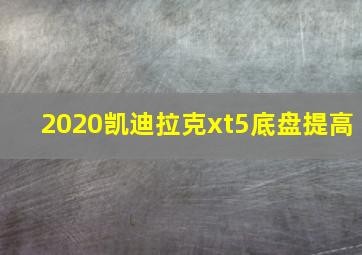 2020凯迪拉克xt5底盘提高